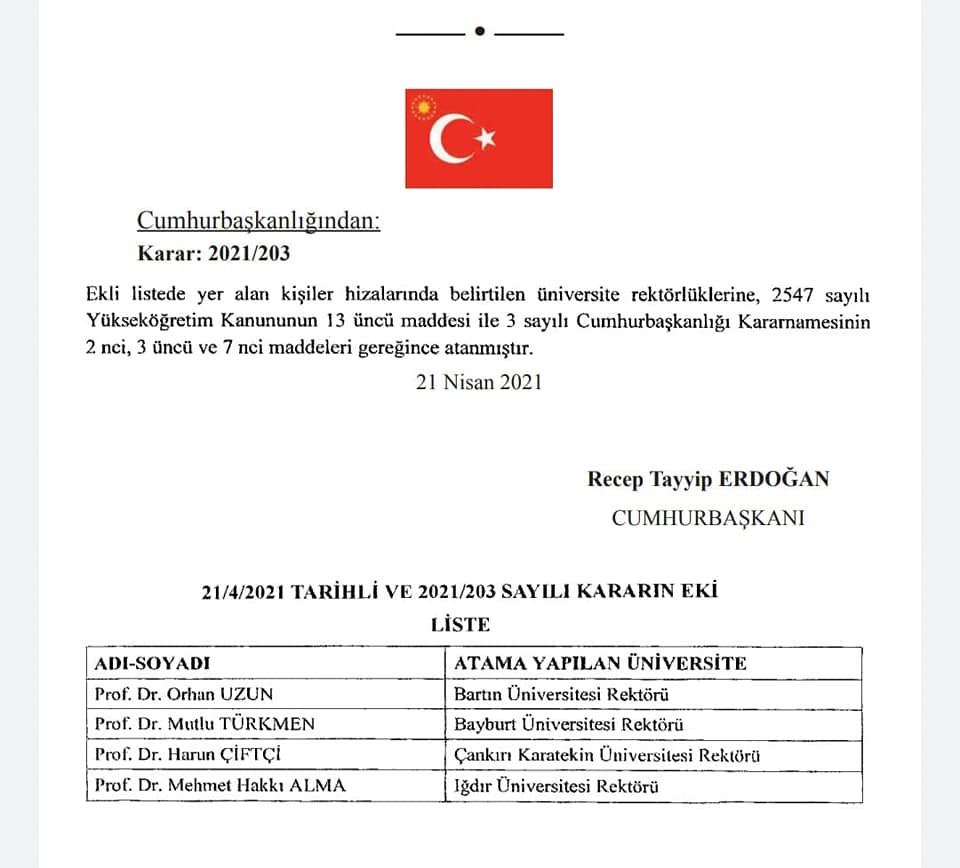 Cumhurbaşkanlığından:
Karar: 2021/203

Ekli listede yer alan kişiler hizalarında belirtilen üniversite rektörlüklerine, 2547 sayılı Yükseköğretim Kanununun 13 üncü maddesi ile 3 sayılı Cumhurbaşkanlığı Kararnamesinin 2 nci, 3 üncü ve 7 nci maddeleri gereğince atanmıştır.

21 Nisan 2021

Recep Tayyip ERDOĞAN
CUMHURBAŞKANI

21/4/2021 TARİHLİ VE 2021/203 SAYILI KARARIN EKİ
LİSTE

| ADI-SOYADI | ATAMA YAPILAN ÜNİVERSİTE |
|---|---|
| Prof. Dr. Orhan UZUN | Bartın Üniversitesi Rektörü |
| Prof. Dr. Mutlu TÜRKMEN | Bayburt Üniversitesi Rektörü |
| Prof. Dr. Harun ÇİFTÇİ | Çankırı Karatekin Üniversitesi Rektörü |
| Prof. Dr. Mehmet Hakkı ALMA | Iğdır Üniversitesi Rektörü |